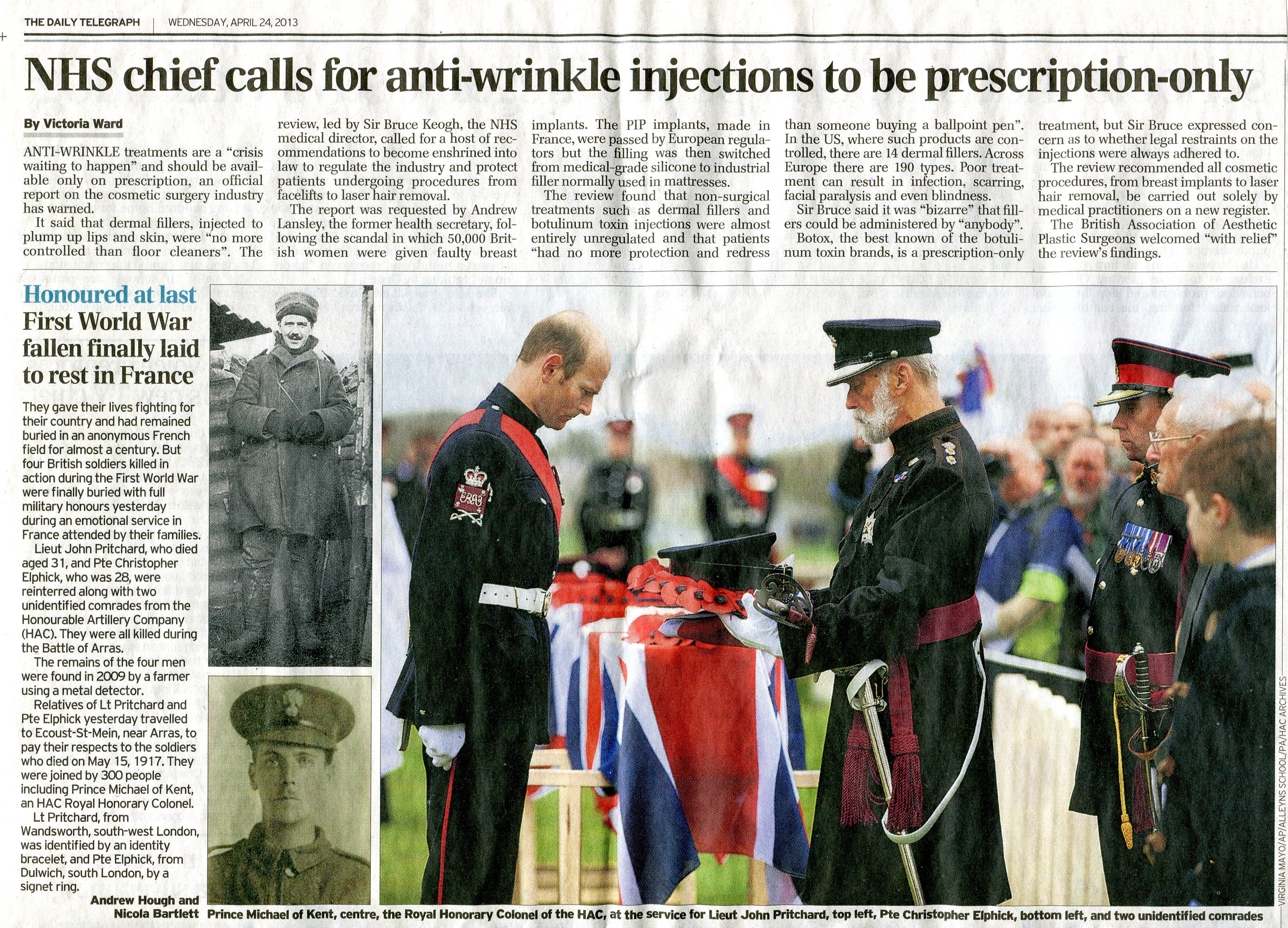 THE DAILY TELEGRAPH | WEDNESDAY, APRIL 24, 2013

NHS chief calls for anti-wrinkle injections to be prescription-only

By Victoria Ward

ANTI-WRINKLE treatments are a "crisis waiting to happen" and should be available only on prescription, an official report on the cosmetic surgery industry has warned.

It said that dermal fillers, injected to plump up lips and skin, were "no more controlled than floor cleaners". The review, led by Sir Bruce Keogh, the NHS medical director, called for a host of recommendations to become enshrined into law to regulate the industry and protect patients undergoing procedures from facelifts to laser hair removal.

The report was requested by Andrew Lansley, the former health secretary, following the scandal in which 50,000 British women were given faulty breast implants. The PIP implants, made in France, were passed by European regulators but the filling was then switched from medical-grade silicone to industrial filler normally used in mattresses.

The review found that non-surgical treatments such as dermal fillers and botulinum toxin injections were almost entirely unregulated and that patients "had no more protection and redress than someone buying a ballpoint pen". In the US, where such products are controlled, there are 14 dermal fillers. Across Europe there are 190 types. Poor treatment can result in infection, scarring, facial paralysis and even blindness.

Sir Bruce said it was "bizarre" that fillers could be administered by "anybody".

Botox, the best known of the botulinum toxin brands, is a prescription-only treatment, but Sir Bruce expressed concern as to whether legal restraints on the injections were always adhered to.

The review recommended all cosmetic procedures, from breast implants to laser hair removal, be carried out solely by medical practitioners on a new register.

The British Association of Aesthetic Plastic Surgeons welcomed "with relief" the review's findings.

Honoured at last
First World War fallen finally laid to rest in France

They gave their lives fighting for their country and had remained buried in an anonymous French field for almost a century. But four British soldiers killed in action during the First World War were finally buried with full military honours yesterday during an emotional service in France attended by their families.

Lieut John Pritchard, who died aged 31, and Pte Christopher Elphick, who was 28, were reinterred along with two unidentified comrades from the Honourable Artillery Company (HAC). They were all killed during the Battle of Arras.

The remains of the four men were found in 2009 by a farmer using a metal detector.

Relatives of Lt Pritchard and Pte Elphick yesterday travelled to Ecoust-St-Mein, near Arras, to pay their respects to the soldiers who died on May 15, 1917. They were joined by 300 people including Prince Michael of Kent, an HAC Royal Honorary Colonel.

Lt Pritchard, from Wandsworth, south-west London, was identified by an identity bracelet, and Pte Elphick, from Dulwich, south London, by a signet ring.

Andrew Hough and Nicola Bartlett

VIRGINIA MAYO/AP/ALLEYNS SCHOOL/PA/HAC ARCHIVES

Prince Michael of Kent, centre, the Royal Honorary Colonel of the HAC, at the service for Lieut John Pritchard, top left, Pte Christopher Elphick, bottom left, and two unidentified comrades